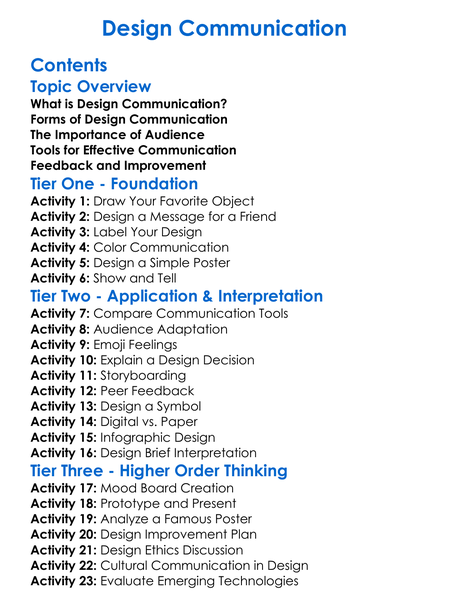 Design Communication

Contents

Topic Overview

What is Design Communication?
Forms of Design Communication
The Importance of Audience
Tools for Effective Communication
Feedback and Improvement

Tier One - Foundation

Activity 1: Draw Your Favorite Object
Activity 2: Design a Message for a Friend
Activity 3: Label Your Design
Activity 4: Color Communication
Activity 5: Design a Simple Poster
Activity 6: Show and Tell

Tier Two - Application & Interpretation

Activity 7: Compare Communication Tools
Activity 8: Audience Adaptation
Activity 9: Emoji Feelings
Activity 10: Explain a Design Decision
Activity 11: Storyboarding
Activity 12: Peer Feedback
Activity 13: Design a Symbol
Activity 14: Digital vs. Paper
Activity 15: Infographic Design
Activity 16: Design Brief Interpretation

Tier Three - Higher Order Thinking

Activity 17: Mood Board Creation
Activity 18: Prototype and Present
Activity 19: Analyze a Famous Poster
Activity 20: Design Improvement Plan
Activity 21: Design Ethics Discussion
Activity 22: Cultural Communication in Design
Activity 23: Evaluate Emerging Technologies